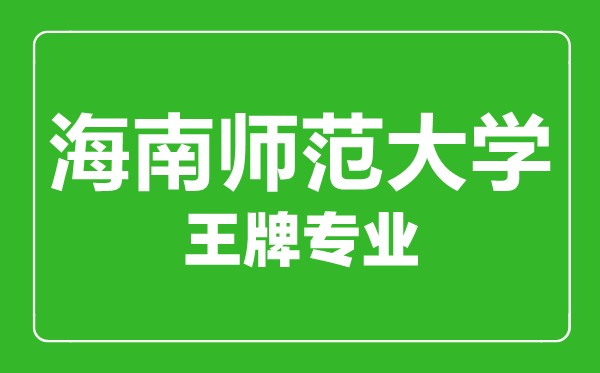 海南师范大学
王牌专业